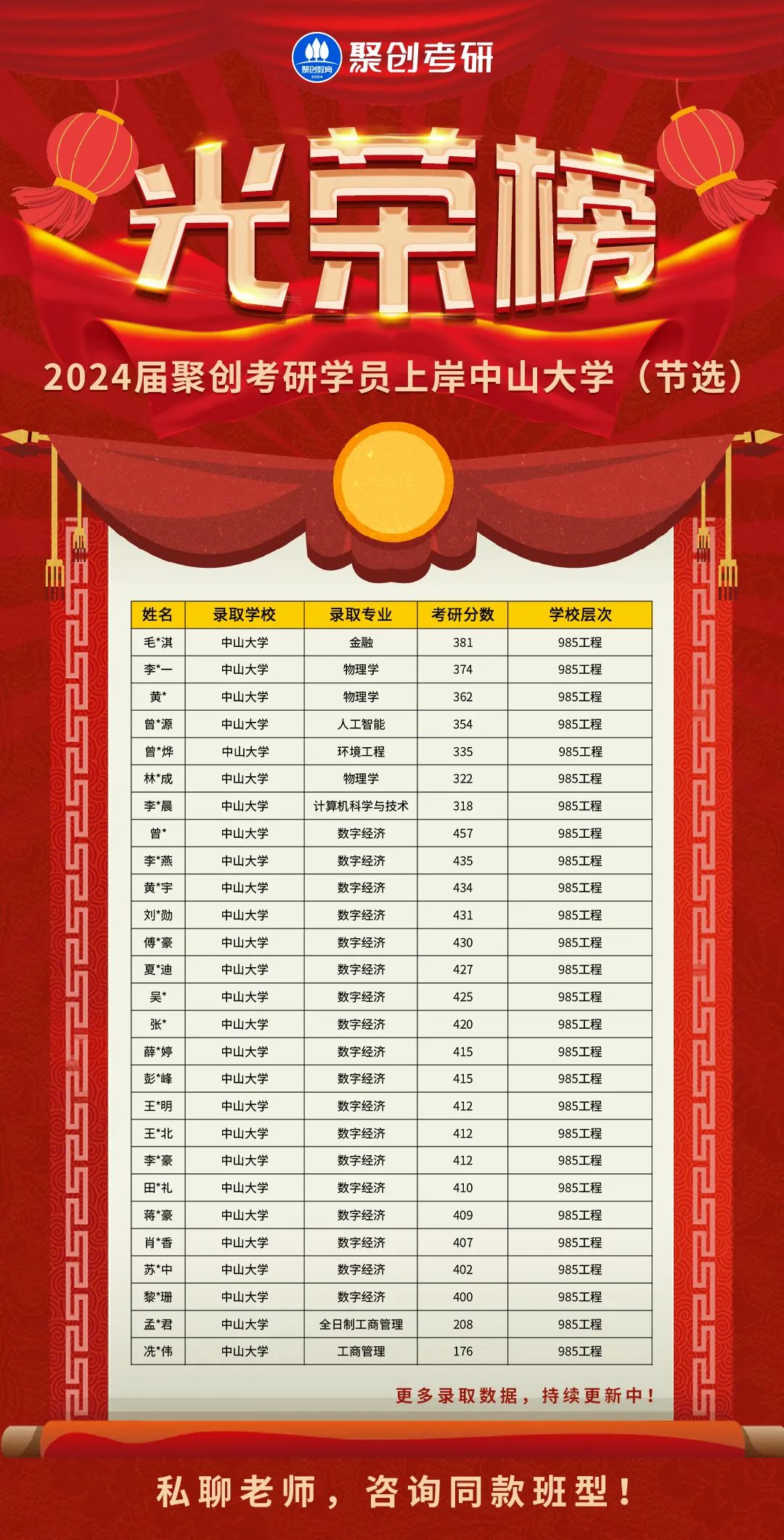 聚创教育 2004
聚创考研

光荣榜

2024届聚创考研学员上岸中山大学（节选）

| 姓名 | 录取学校 | 录取专业 | 考研分数 | 学校层次 |
|---|---|---|---|---|
| 毛*淇 | 中山大学 | 金融 | 381 | 985工程 |
| 李*一 | 中山大学 | 物理学 | 374 | 985工程 |
| 黄* | 中山大学 | 物理学 | 362 | 985工程 |
| 曾*源 | 中山大学 | 人工智能 | 354 | 985工程 |
| 曾*烨 | 中山大学 | 环境工程 | 335 | 985工程 |
| 林*成 | 中山大学 | 物理学 | 322 | 985工程 |
| 李*晨 | 中山大学 | 计算机科学与技术 | 318 | 985工程 |
| 曾* | 中山大学 | 数字经济 | 457 | 985工程 |
| 李*燕 | 中山大学 | 数字经济 | 435 | 985工程 |
| 黄*宇 | 中山大学 | 数字经济 | 434 | 985工程 |
| 刘*勋 | 中山大学 | 数字经济 | 431 | 985工程 |
| 傅*豪 | 中山大学 | 数字经济 | 430 | 985工程 |
| 夏*迪 | 中山大学 | 数字经济 | 427 | 985工程 |
| 吴* | 中山大学 | 数字经济 | 425 | 985工程 |
| 张* | 中山大学 | 数字经济 | 420 | 985工程 |
| 薛*婷 | 中山大学 | 数字经济 | 415 | 985工程 |
| 彭*峰 | 中山大学 | 数字经济 | 415 | 985工程 |
| 王*明 | 中山大学 | 数字经济 | 412 | 985工程 |
| 王*北 | 中山大学 | 数字经济 | 412 | 985工程 |
| 李*豪 | 中山大学 | 数字经济 | 412 | 985工程 |
| 田*礼 | 中山大学 | 数字经济 | 410 | 985工程 |
| 蒋*豪 | 中山大学 | 数字经济 | 409 | 985工程 |
| 肖*香 | 中山大学 | 数字经济 | 407 | 985工程 |
| 苏*中 | 中山大学 | 数字经济 | 402 | 985工程 |
| 黎*珊 | 中山大学 | 数字经济 | 400 | 985工程 |
| 孟*君 | 中山大学 | 全日制工商管理 | 208 | 985工程 |
| 冼*伟 | 中山大学 | 工商管理 | 176 | 985工程 |

更多录取数据，持续更新中！

私聊老师，咨询同款班型！